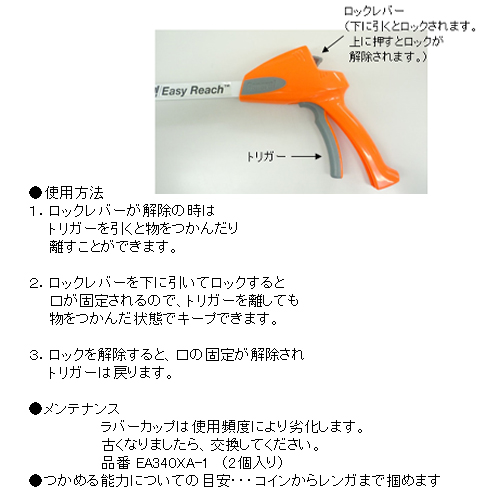 ロックレバー
（下に引くとロックされます。上に押すとロックが解除されます。）

Easy Reach™

トリガー

●使用方法
1．ロックレバーが解除の時はトリガーを引くと物をつかんだり離すことができます。

2．ロックレバーを下に引いてロックすると口が固定されるので、トリガーを離しても物をつかんだ状態でキープできます。

3．ロックを解除すると、口の固定が解除されトリガーは戻ります。

●メンテナンス
ラバーカップは使用頻度により劣化します。
古くなりましたら、交換してください。
品番 EA340XA-1 （2個入り）
●つかめる能力についての目安・・・コインからレンガまで掴めます